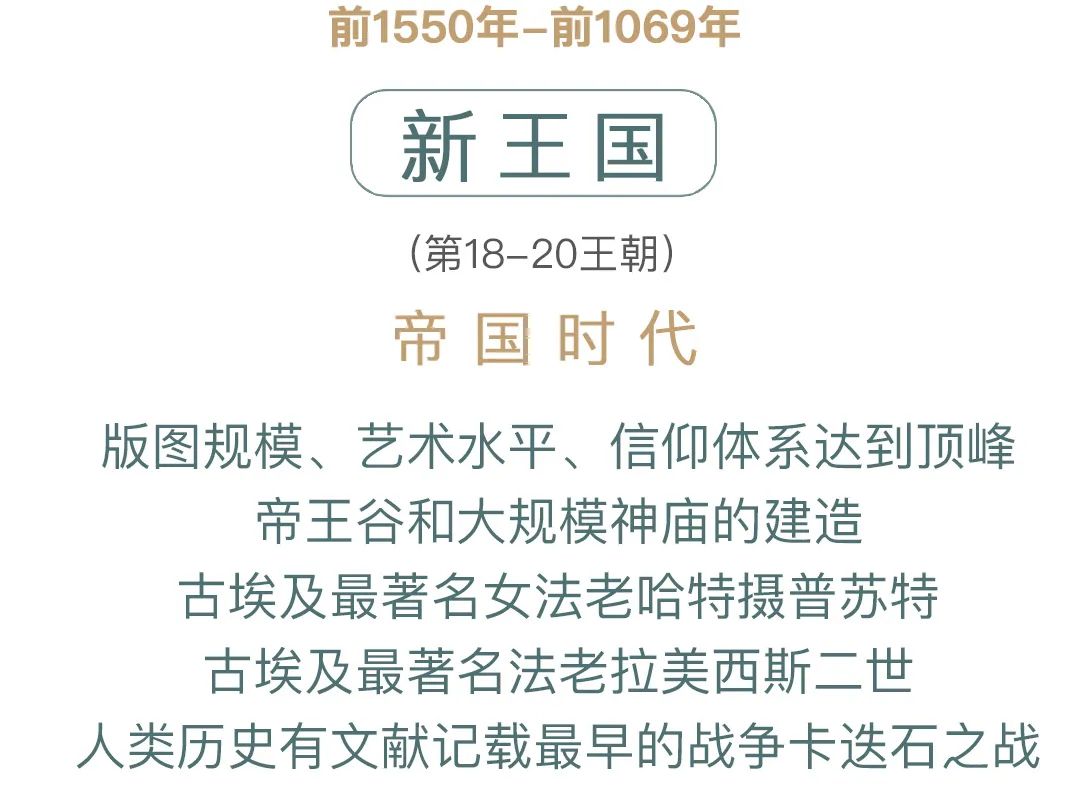 前1550年–前1069年

新王国

（第18–20王朝）

帝国时代

版图规模、艺术水平、信仰体系达到顶峰
帝王谷和大规模神庙的建造
古埃及最著名女法老哈特摄普苏特
古埃及最著名法老拉美西斯二世
人类历史有文献记载最早的战争卡迭石之战